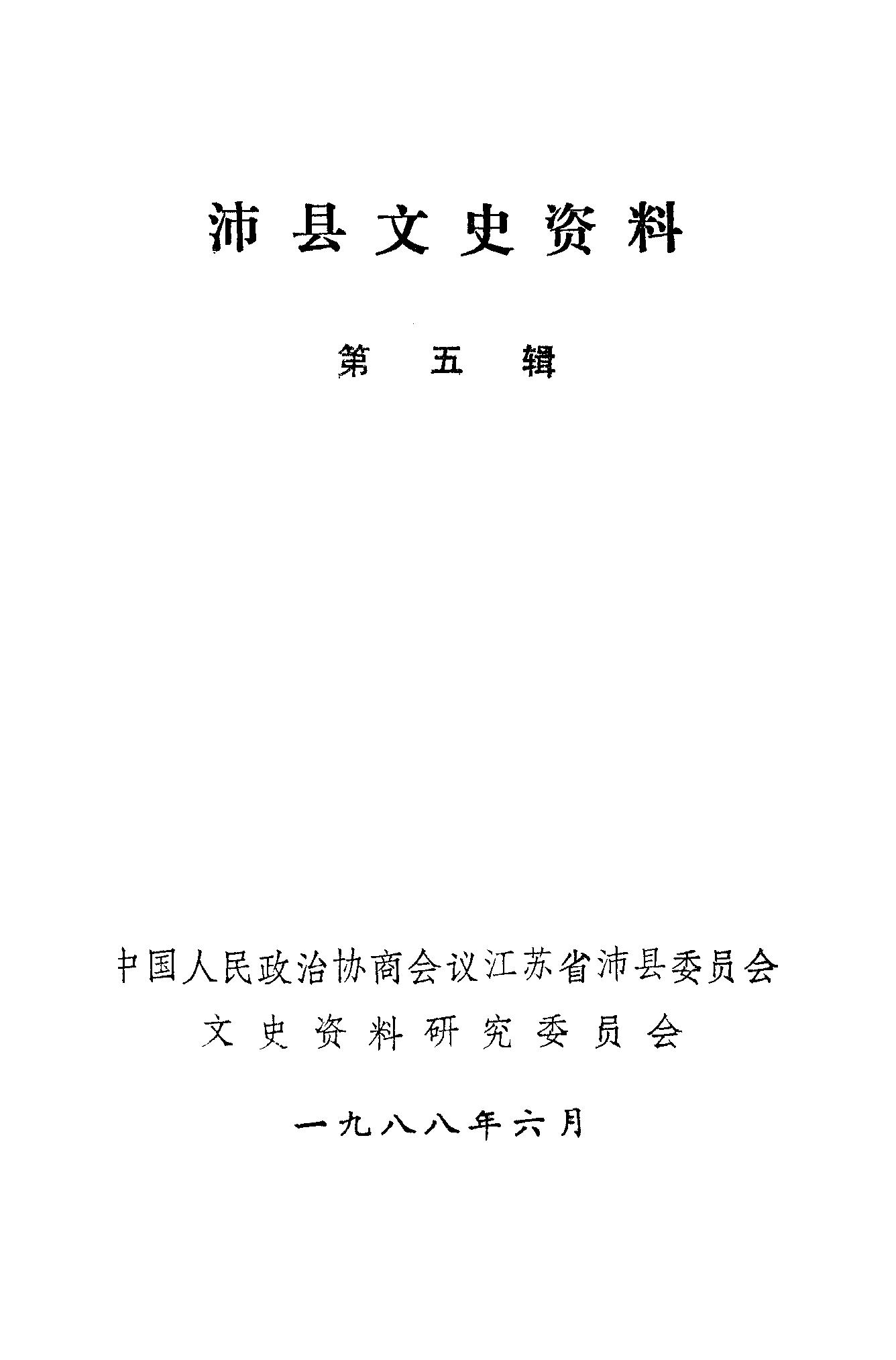 沛县文史资料

第五辑

中国人民政治协商会议江苏省沛县委员会
文史资料研究委员会

一九八八年六月